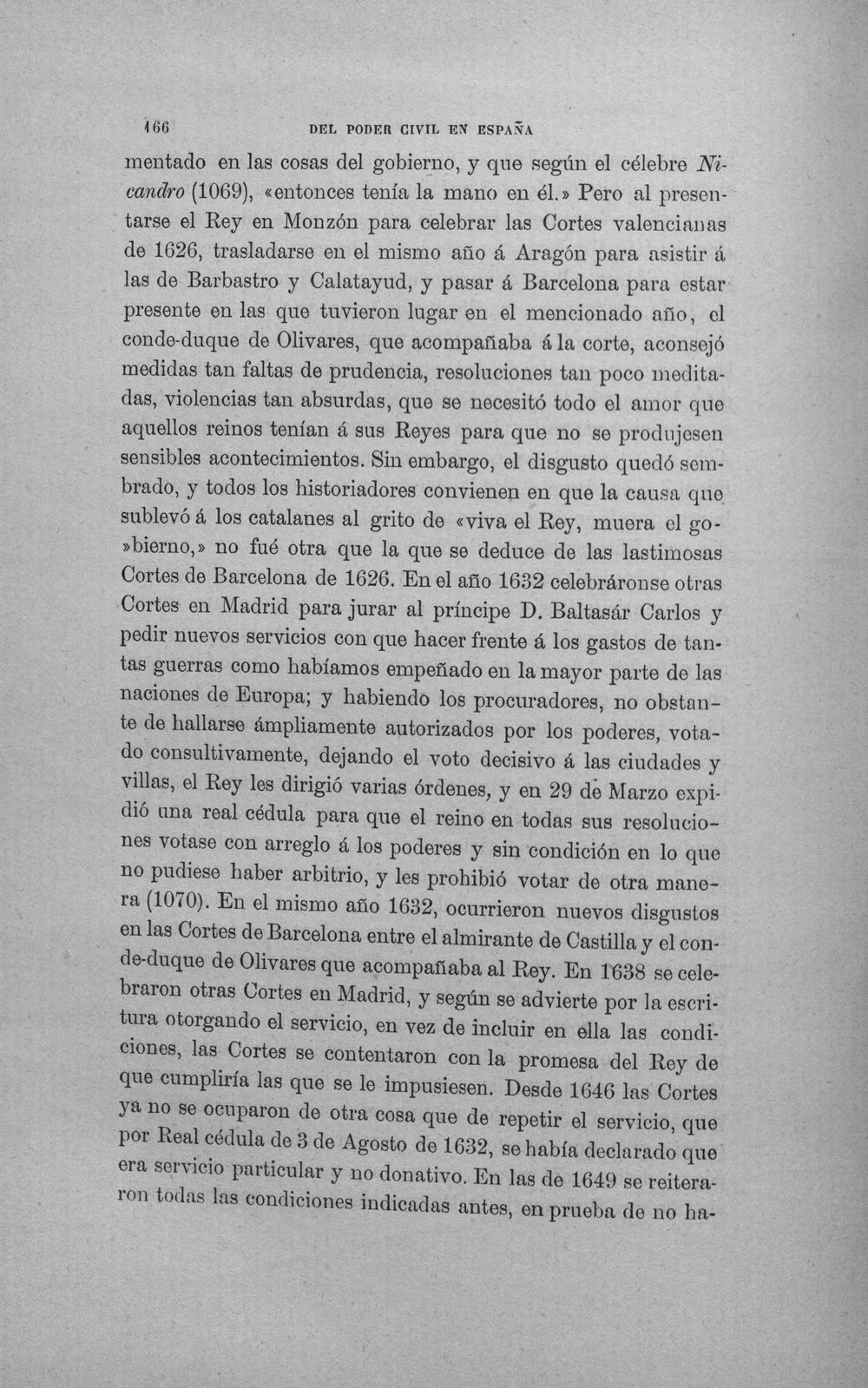 166 DEL PODER CIVIL EN ESPAÑA

mentado en las cosas del gobierno, y que según el célebre Nicandro (1069), «entonces tenía la mano en él.» Pero al presentarse el Rey en Monzón para celebrar las Cortes valencianas de 1626, trasladarse en el mismo año á Aragón para asistir á las de Barbastro y Calatayud, y pasar á Barcelona para estar presente en las que tuvieron lugar en el mencionado año, el conde-duque de Olivares, que acompañaba á la corte, aconsejó medidas tan faltas de prudencia, resoluciones tan poco meditadas, violencias tan absurdas, que se necesitó todo el amor que aquellos reinos tenían á sus Reyes para que no se produjesen sensibles acontecimientos. Sin embargo, el disgusto quedó sembrado, y todos los historiadores convienen en que la causa que sublevó á los catalanes al grito de «viva el Rey, muera el go»bierno,» no fué otra que la que se deduce de las lastimosas Cortes de Barcelona de 1626. En el año 1632 celebráronse otras Cortes en Madrid para jurar al príncipe D. Baltasár Carlos y pedir nuevos servicios con que hacer frente á los gastos de tantas guerras como habíamos empeñado en la mayor parte de las naciones de Europa; y habiendo los procuradores, no obstante de hallarse ámpliamente autorizados por los poderes, votado consultivamente, dejando el voto decisivo á las ciudades y villas, el Rey les dirigió varias órdenes, y en 29 de Marzo expidió una real cédula para que el reino en todas sus resoluciones votase con arreglo á los poderes y sin condición en lo que no pudiese haber arbitrio, y les prohibió votar de otra manera (1070). En el mismo año 1632, ocurrieron nuevos disgustos en las Cortes de Barcelona entre el almirante de Castilla y el conde-duque de Olivares que acompañaba al Rey. En 1638 se celebraron otras Cortes en Madrid, y según se advierte por la escritura otorgando el servicio, en vez de incluir en ella las condiciones, las Cortes se contentaron con la promesa del Rey de que cumpliría las que se le impusiesen. Desde 1646 las Cortes ya no se ocuparon de otra cosa que de repetir el servicio, que por Real cédula de 3 de Agosto de 1632, se había declarado que era servicio particular y no donativo. En las de 1649 se reiteraron todas las condiciones indicadas antes, en prueba de no ha-